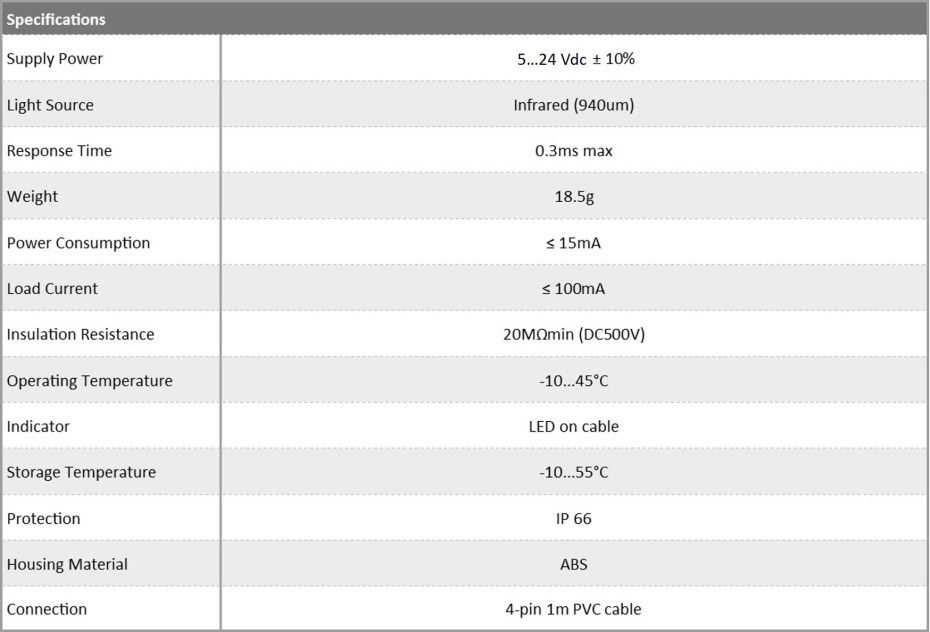 | Specifications | |
|---|---|
| Supply Power | 5...24 Vdc ± 10% |
| Light Source | Infrared (940um) |
| Response Time | 0.3ms max |
| Weight | 18.5g |
| Power Consumption | ≤ 15mA |
| Load Current | ≤ 100mA |
| Insulation Resistance | 20MΩmin (DC500V) |
| Operating Temperature | -10...45°C |
| Indicator | LED on cable |
| Storage Temperature | -10...55°C |
| Protection | IP 66 |
| Housing Material | ABS |
| Connection | 4-pin 1m PVC cable |